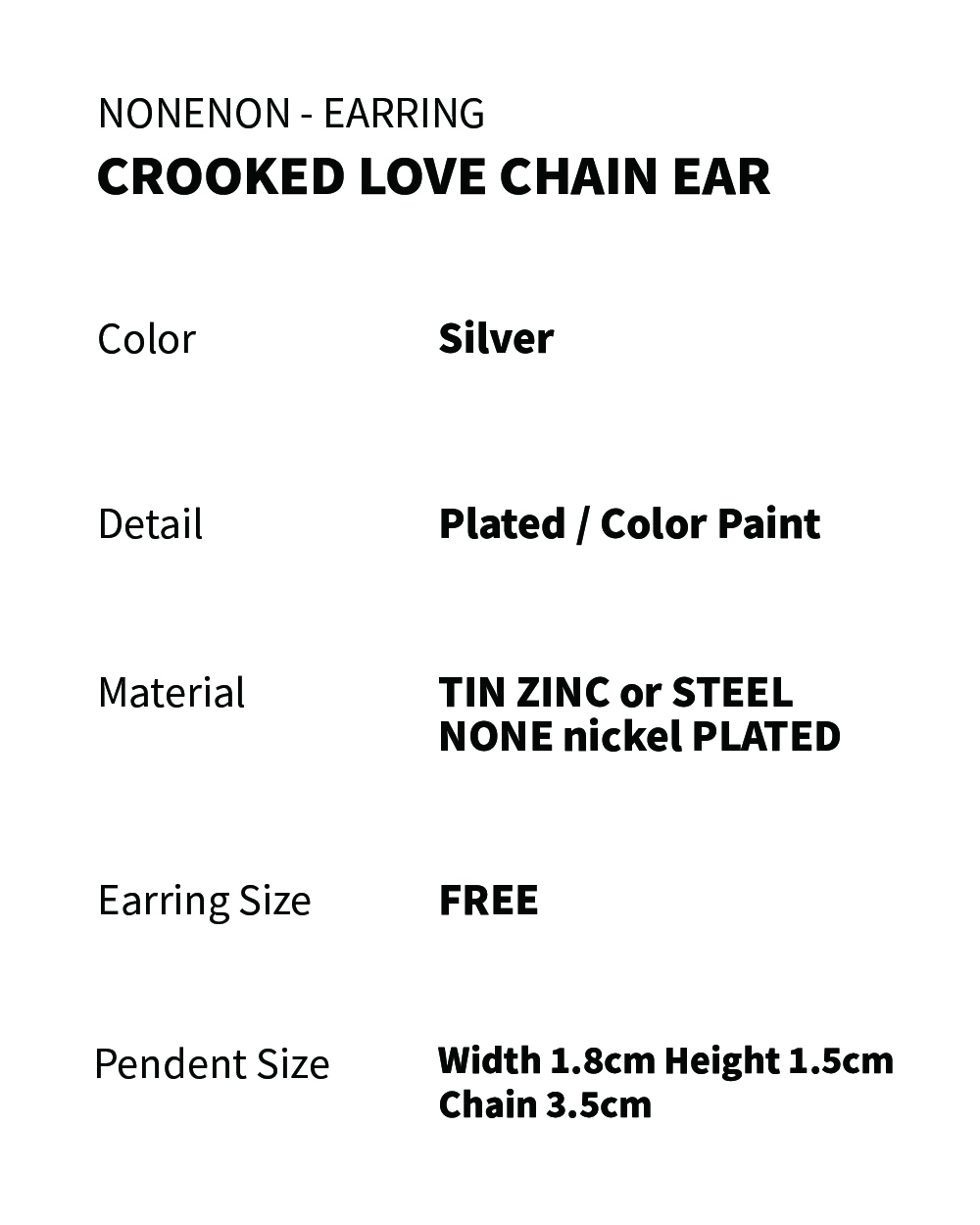 NONENON - EARRING
CROOKED LOVE CHAIN EAR

Color
Silver

Detail
Plated / Color Paint

Material
TIN ZINC or STEEL
NONE nickel PLATED

Earring Size
FREE

Pendent Size
Width 1.8cm Height 1.5cm
Chain 3.5cm